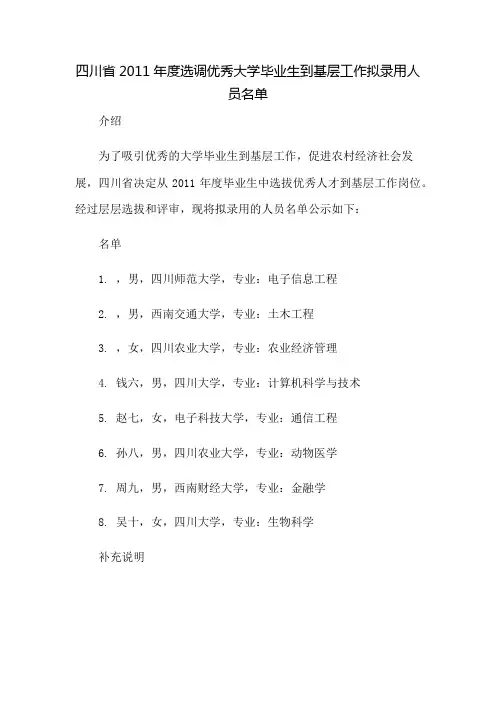 四川省 2011 年度选调优秀大学毕业生到基层工作拟录用人员名单

介绍

为了吸引优秀的大学毕业生到基层工作，促进农村经济社会发展，四川省决定从 2011 年度毕业生中选拔优秀人才到基层工作岗位。经过层层选拔和评审，现将拟录用的人员名单公示如下：

名单

1. ，男，四川师范大学，专业：电子信息工程

2. ，男，西南交通大学，专业：土木工程

3. ，女，四川农业大学，专业：农业经济管理

4. 钱六，男，四川大学，专业：计算机科学与技术

5. 赵七，女，电子科技大学，专业：通信工程

6. 孙八，男，四川农业大学，专业：动物医学

7. 周九，男，西南财经大学，专业：金融学

8. 吴十，女，四川大学，专业：生物科学

补充说明